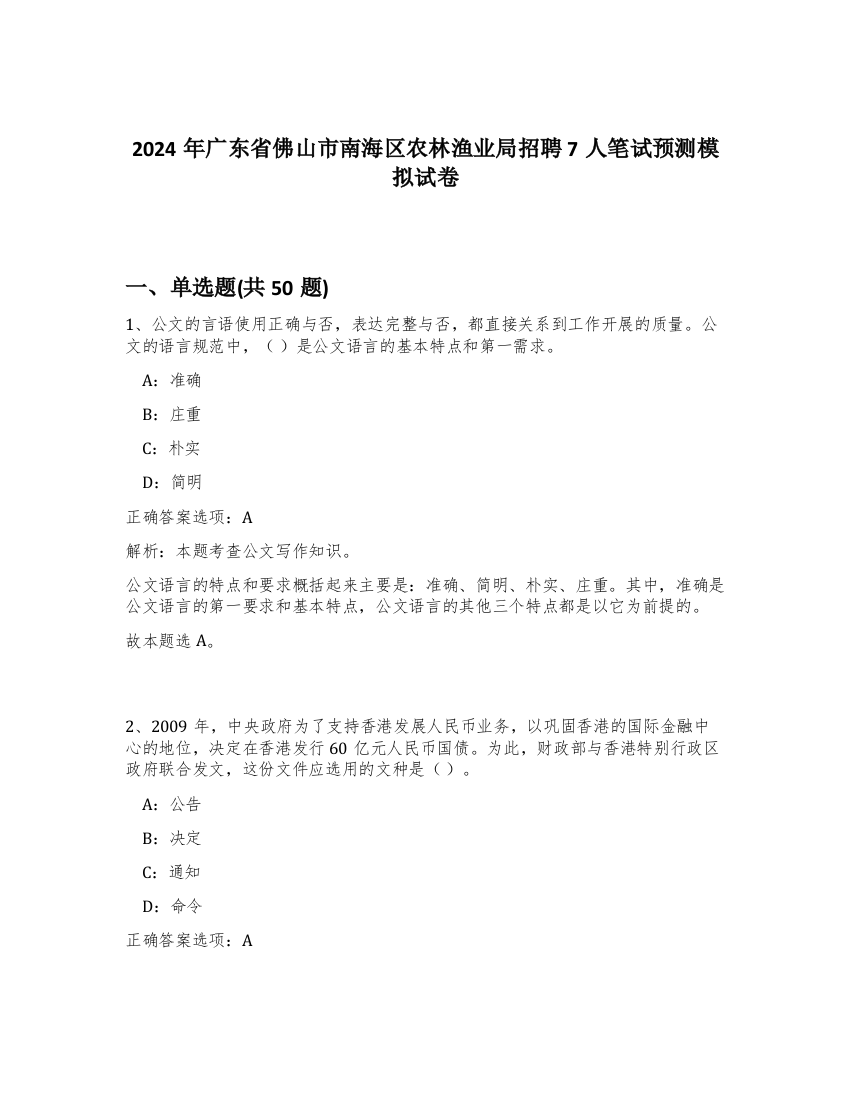 2024 年广东省佛山市南海区农林渔业局招聘 7 人笔试预测模拟试卷

一、单选题(共 50 题)

1、公文的言语使用正确与否，表达完整与否，都直接关系到工作开展的质量。公文的语言规范中，（ ）是公文语言的基本特点和第一需求。

A：准确

B：庄重

C：朴实

D：简明

正确答案选项：A

解析：本题考查公文写作知识。

公文语言的特点和要求概括起来主要是：准确、简明、朴实、庄重。其中，准确是公文语言的第一要求和基本特点，公文语言的其他三个特点都是以它为前提的。

故本题选 A。

2、2009 年，中央政府为了支持香港发展人民币业务，以巩固香港的国际金融中心的地位，决定在香港发行 60 亿元人民币国债。为此，财政部与香港特别行政区政府联合发文，这份文件应选用的文种是（ ）。

A：公告

B：决定

C：通知

D：命令

正确答案选项：A